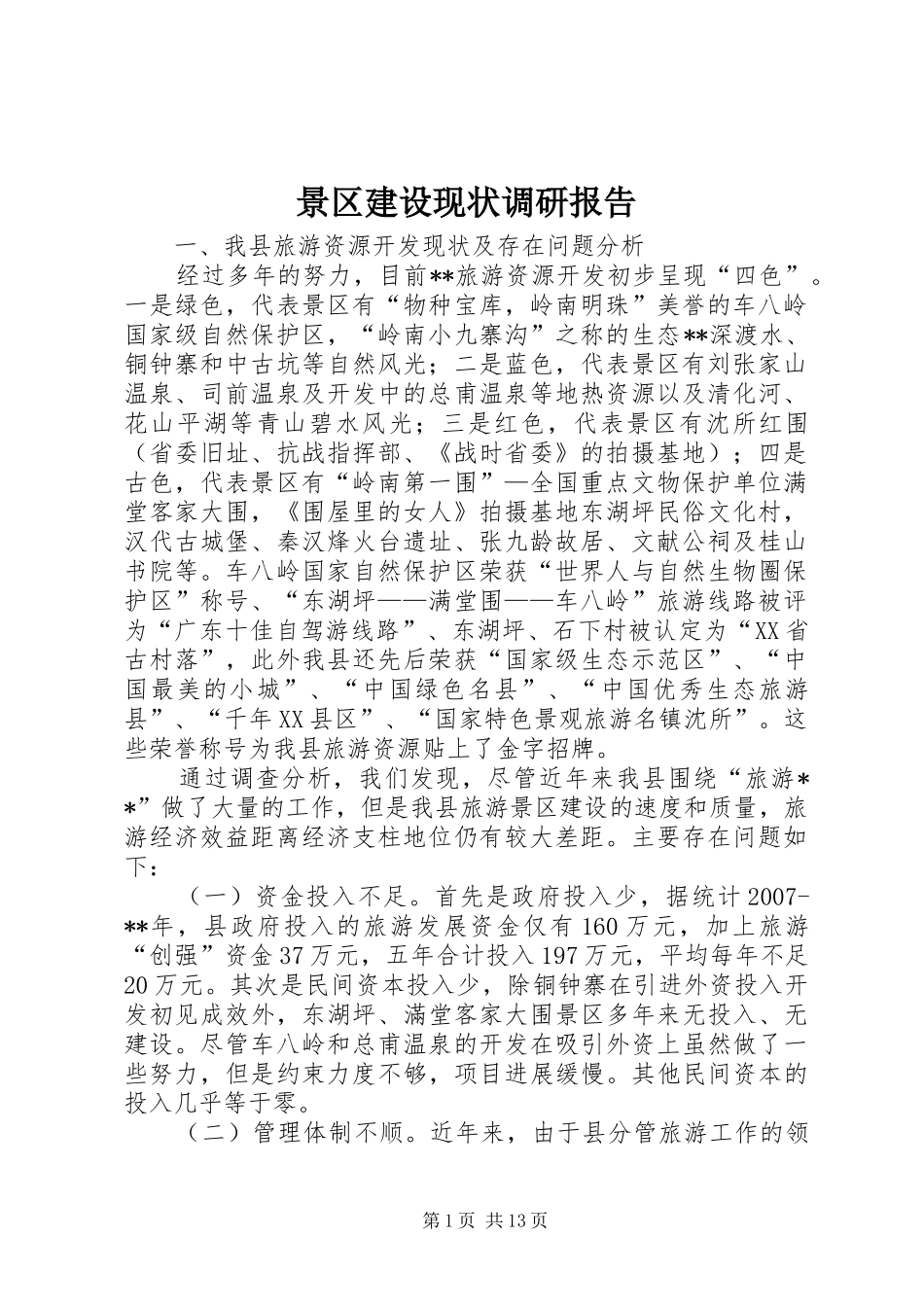 景区建设现状调研报告

一、我县旅游资源开发现状及存在问题分析

经过多年的努力，目前**旅游资源开发初步呈现“四色”。一是绿色，代表景区有“物种宝库，岭南明珠”美誉的车八岭国家级自然保护区，“岭南小九寨沟”之称的生态**深渡水、铜钟寨和中古坑等自然风光；二是蓝色，代表景区有刘张家山温泉、司前温泉及开发中的总甫温泉等地热资源以及清化河、花山平湖等青山碧水风光；三是红色，代表景区有沈所红围（省委旧址、抗战指挥部、《战时省委》的拍摄基地）；四是古色，代表景区有“岭南第一围”—全国重点文物保护单位满堂客家大围，《围屋里的女人》拍摄基地东湖坪民俗文化村，汉代古城堡、秦汉烽火台遗址、张九龄故居、文献公祠及桂山书院等。车八岭国家自然保护区荣获“世界人与自然生物圈保护区”称号、“东湖坪——满堂围——车八岭”旅游线路被评为“广东十佳自驾游线路”、东湖坪、石下村被认定为“XX省古村落”，此外我县还先后荣获“国家级生态示范区”、“中国最美的小城”、“中国绿色名县”、“中国优秀生态旅游县”、“千年XX县区”、“国家特色景观旅游名镇沈所”。这些荣誉称号为我县旅游资源贴上了金字招牌。

通过调查分析，我们发现，尽管近年来我县围绕“旅游**”做了大量的工作，但是我县旅游景区建设的速度和质量，旅游经济效益距离经济支柱地位仍有较大差距。主要存在问题如下：

（一）资金投入不足。首先是政府投入少，据统计2007-**年，县政府投入的旅游发展资金仅有160万元，加上旅游“创强”资金37万元，五年合计投入197万元，平均每年不足20万元。其次是民间资本投入少，除铜钟寨在引进外资投入开发初见成效外，东湖坪、满堂客家大围景区多年来无投入、无建设。尽管车八岭和总甫温泉的开发在吸引外资上虽然做了一些努力，但是约束力度不够，项目进展缓慢。其他民间资本的投入几乎等于零。

（二）管理体制不顺。近年来，由于县分管旅游工作的领

第1页 共13页